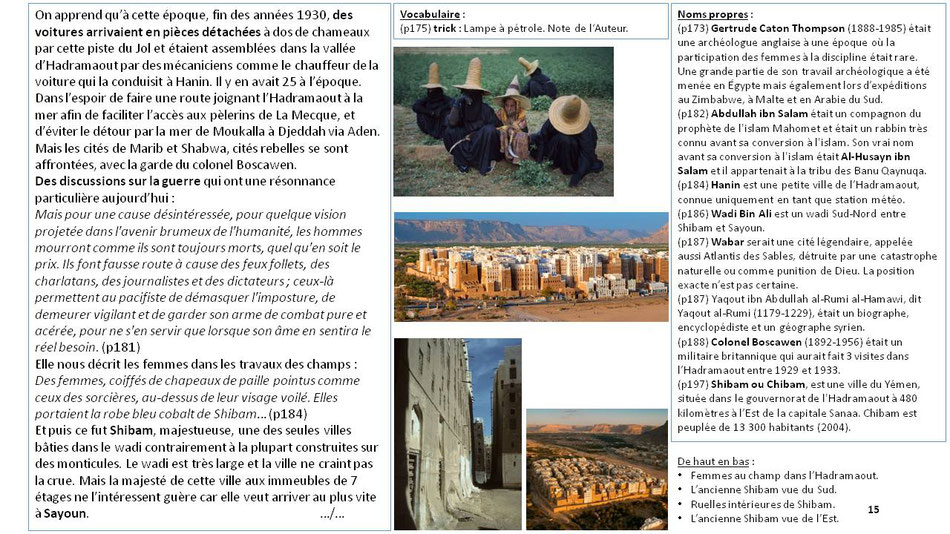 On apprend qu'à cette époque, fin des années 1930, des voitures arrivaient en pièces détachées à dos de chameaux par cette piste du Jol et étaient assemblées dans la vallée d'Hadramaout par des mécaniciens comme le chauffeur de la voiture qui la conduisit à Hanin. Il y en avait 25 à l'époque.
Dans l'espoir de faire une route joignant l'Hadramaout à la mer afin de faciliter l'accès aux pèlerins de La Mecque, et d'éviter le détour par la mer de Moukalla à Djeddah via Aden. Mais les cités de Marib et Shabwa, cités rebelles se sont affrontées, avec la garde du colonel Boscawen.
Des discussions sur la guerre qui ont une résonnance particulière aujourd'hui :
Mais pour une cause désintéressée, pour quelque vision projetée dans l'avenir brumeux de l'humanité, les hommes mourront comme ils sont toujours morts, quel qu'en soit le prix. Ils font fausse route à cause des feux follets, des charlatans, des journalistes et des dictateurs ; ceux-là permettent au pacifiste de démasquer l'imposture, de demeurer vigilant et de garder son arme de combat pure et acérée, pour ne s'en servir que lorsque son âme en sentira le réel besoin. (p181)
Elle nous décrit les femmes dans les travaux des champs :
Des femmes, coiffés de chapeaux de paille pointus comme ceux des sorcières, au-dessus de leur visage voilé. Elles portaient la robe bleu cobalt de Shibam... (p184)
Et puis ce fut Shibam, majestueuse, une des seules villes bâties dans le wadi contrairement à la plupart construites sur des monticules. Le wadi est très large et la ville ne craint pas la crue. Mais la majesté de cette ville aux immeubles de 7 étages ne l'intéressent guère car elle veut arriver au plus vite à Sayoun. .../...

Vocabulaire :
(p175) trick : Lampe à pétrole. Note de l'Auteur.

Noms propres :
(p173) Gertrude Caton Thompson (1888-1985) était une archéologue anglaise à une époque où la participation des femmes à la discipline était rare. Une grande partie de son travail archéologique a été menée en Égypte mais également lors d'expéditions au Zimbabwe, à Malte et en Arabie du Sud.
(p182) Abdullah ibn Salam était un compagnon du prophète de l'islam Mahomet et était un rabbin très connu avant sa conversion à l'islam. Son vrai nom avant sa conversion à l'islam était Al-Husayn ibn Salam et il appartenait à la tribu des Banu Qaynuqa.
(p184) Hanin est une petite ville de l'Hadramaout, connue uniquement en tant que station météo.
(p186) Wadi Bin Ali est un wadi Sud-Nord entre Shibam et Sayoun.
(p187) Wabar serait une cité légendaire, appelée aussi Atlantis des Sables, détruite par une catastrophe naturelle ou comme punition de Dieu. La position exacte n'est pas certaine.
(p187) Yaqout ibn Abdullah al-Rumi al-Hamawi, dit Yaqout al-Rumi (1179-1229), était un biographe, encyclopédiste et un géographe syrien.
(p188) Colonel Boscawen (1892-1956) était un militaire britannique qui aurait fait 3 visites dans l'Hadramaout entre 1929 et 1933.
(p197) Shibam ou Chibam, est une ville du Yémen, située dans le gouvernorat de l'Hadramaout à 480 kilomètres à l'Est de la capitale Sanaa. Chibam est peuplée de 13 300 habitants (2004).

De haut en bas :
• Femmes au champ dans l'Hadramaout.
• L'ancienne Shibam vue du Sud.
• Ruelles intérieures de Shibam.
• L'ancienne Shibam vue de l'Est.

15